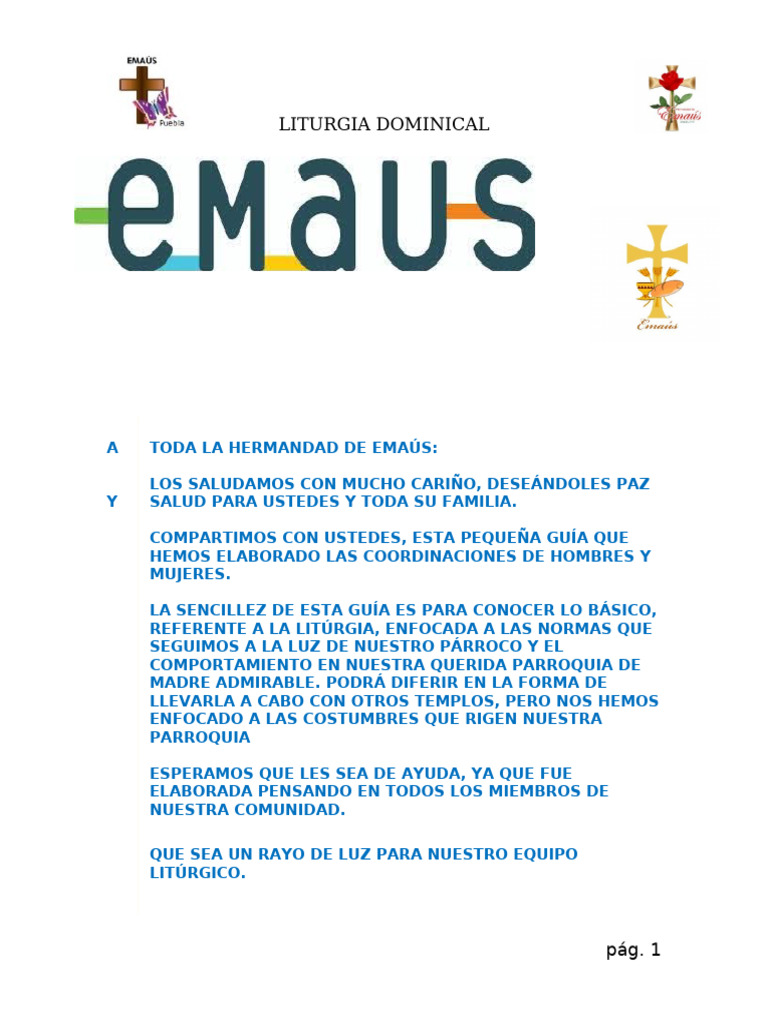 EMAÚS
Puebla

LITURGIA DOMINICAL

Emaús

emaus

Emaús

A TODA LA HERMANDAD DE EMAÚS:

LOS SALUDAMOS CON MUCHO CARIÑO, DESEÁNDOLES PAZ Y SALUD PARA USTEDES Y TODA SU FAMILIA.

COMPARTIMOS CON USTEDES, ESTA PEQUEÑA GUÍA QUE HEMOS ELABORADO LAS COORDINACIONES DE HOMBRES Y MUJERES.

LA SENCILLEZ DE ESTA GUÍA ES PARA CONOCER LO BÁSICO, REFERENTE A LA LITÚRGIA, ENFOCADA A LAS NORMAS QUE SEGUIMOS A LA LUZ DE NUESTRO PÁRROCO Y EL COMPORTAMIENTO EN NUESTRA QUERIDA PARROQUIA DE MADRE ADMIRABLE. PODRÁ DIFERIR EN LA FORMA DE LLEVARLA A CABO CON OTROS TEMPLOS, PERO NOS HEMOS ENFOCADO A LAS COSTUMBRES QUE RIGEN NUESTRA PARROQUIA

ESPERAMOS QUE LES SEA DE AYUDA, YA QUE FUE ELABORADA PENSANDO EN TODOS LOS MIEMBROS DE NUESTRA COMUNIDAD.

QUE SEA UN RAYO DE LUZ PARA NUESTRO EQUIPO LITÚRGICO.

pág. 1